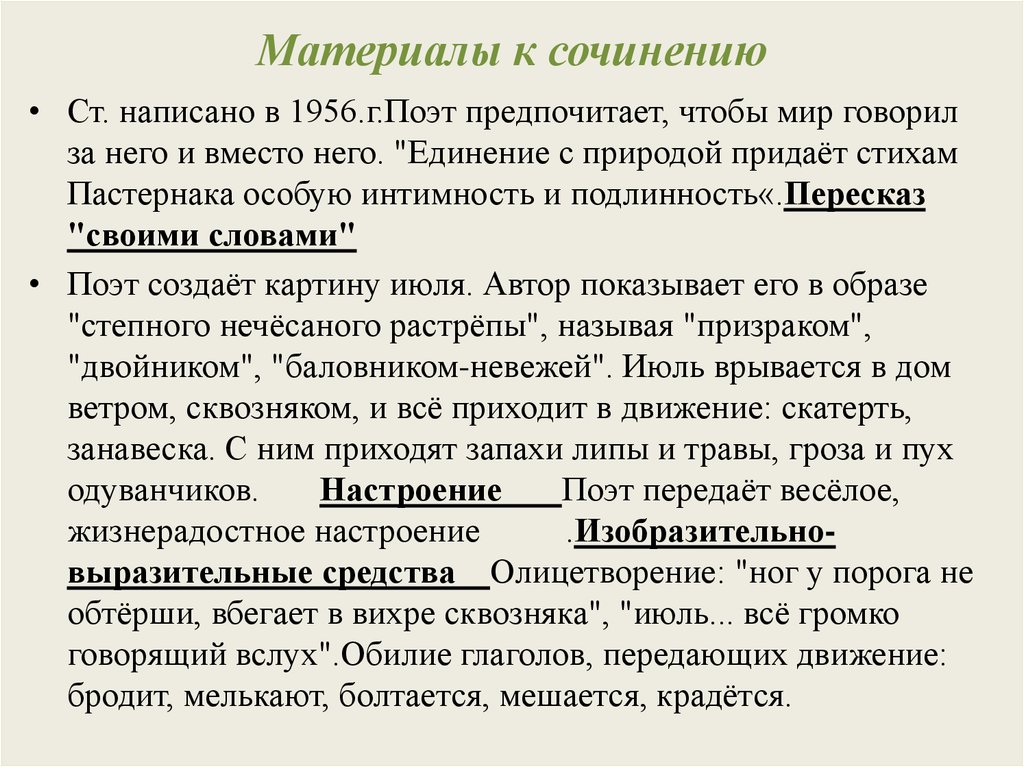 Материалы к сочинению

• Ст. написано в 1956.г.Поэт предпочитает, чтобы мир говорил за него и вместо него. "Единение с природой придаёт стихам Пастернака особую интимность и подлинность«.Пересказ "своими словами"

• Поэт создаёт картину июля. Автор показывает его в образе "степного нечёсаного растрёпы", называя "призраком", "двойником", "баловником-невежей". Июль врывается в дом ветром, сквозняком, и всё приходит в движение: скатерть, занавеска. С ним приходят запахи липы и травы, гроза и пух одуванчиков. Настроение Поэт передаёт весёлое, жизнерадостное настроение .Изобразительно-выразительные средства Олицетворение: "ног у порога не обтёрши, вбегает в вихре сквозняка", "июль... всё громко говорящий вслух".Обилие глаголов, передающих движение: бродит, мелькают, болтается, мешается, крадётся.